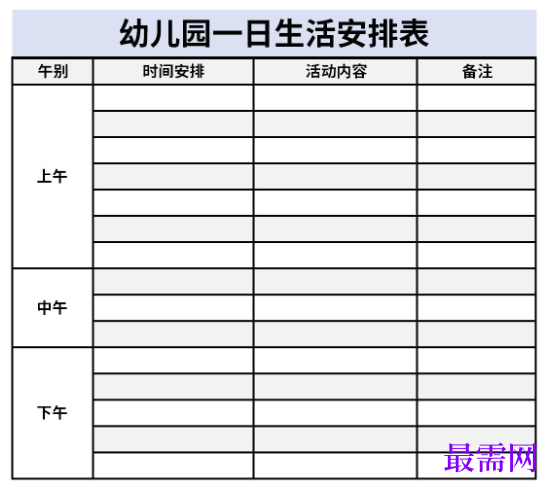 幼儿园一日生活安排表

| 午别 | 时间安排 | 活动内容 | 备注 |
|---|---|---|---|
| 上午 | | | |
| | | | |
| | | | |
| | | | |
| | | | |
| | | | |
| | | | |
| 中午 | | | |
| | | | |
| | | | |
| 下午 | | | |
| | | | |
| | | | |
| | | | |
| | | | |

最需网